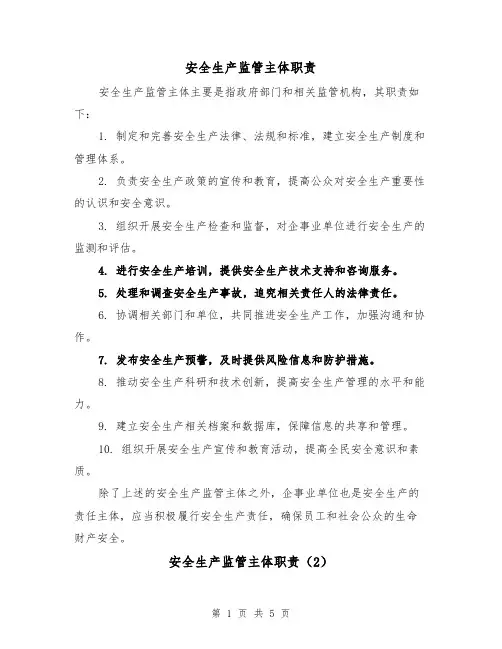 安全生产监管主体职责

安全生产监管主体主要是指政府部门和相关监管机构，其职责如下：

1. 制定和完善安全生产法律、法规和标准，建立安全生产制度和管理体系。

2. 负责安全生产政策的宣传和教育，提高公众对安全生产重要性的认识和安全意识。

3. 组织开展安全生产检查和监督，对企事业单位进行安全生产的监测和评估。

4. 进行安全生产培训，提供安全生产技术支持和咨询服务。

5. 处理和调查安全生产事故，追究相关责任人的法律责任。

6. 协调相关部门和单位，共同推进安全生产工作，加强沟通和协作。

7. 发布安全生产预警，及时提供风险信息和防护措施。

8. 推动安全生产科研和技术创新，提高安全生产管理的水平和能力。

9. 建立安全生产相关档案和数据库，保障信息的共享和管理。

10. 组织开展安全生产宣传和教育活动，提高全民安全意识和素质。

除了上述的安全生产监管主体之外，企事业单位也是安全生产的责任主体，应当积极履行安全生产责任，确保员工和社会公众的生命财产安全。

安全生产监管主体职责（2）

第 1 页 共 5 页